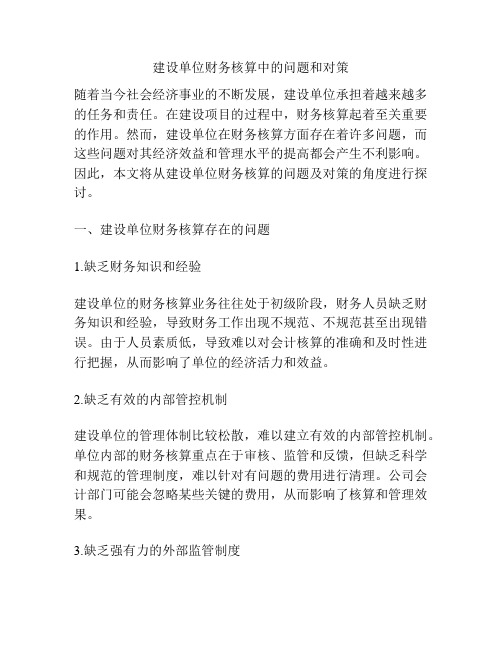 建设单位财务核算中的问题和对策

随着当今社会经济事业的不断发展，建设单位承担着越来越多的任务和责任。在建设项目的过程中，财务核算起着至关重要的作用。然而，建设单位在财务核算方面存在着许多问题，而这些问题对其经济效益和管理水平的提高都会产生不利影响。因此，本文将从建设单位财务核算的问题及对策的角度进行探讨。

一、建设单位财务核算存在的问题

1.缺乏财务知识和经验

建设单位的财务核算业务往往处于初级阶段，财务人员缺乏财务知识和经验，导致财务工作出现不规范、不规范甚至出现错误。由于人员素质低，导致难以对会计核算的准确和及时性进行把握，从而影响了单位的经济活力和效益。

2.缺乏有效的内部管控机制

建设单位的管理体制比较松散，难以建立有效的内部管控机制。单位内部的财务核算重点在于审核、监管和反馈，但缺乏科学和规范的管理制度，难以针对有问题的费用进行清理。公司会计部门可能会忽略某些关键的费用，从而影响了核算和管理效果。

3.缺乏强有力的外部监管制度